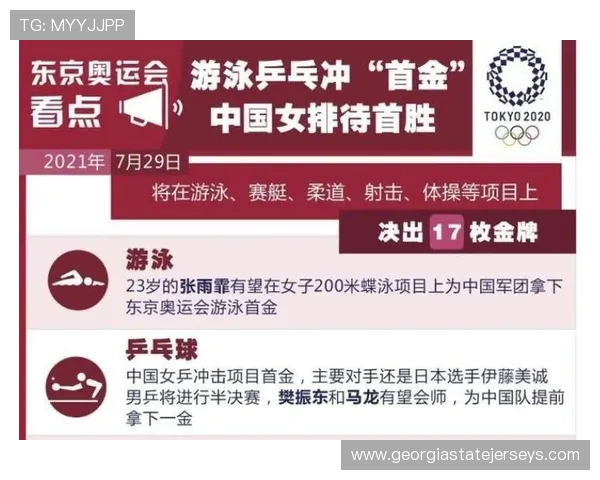 TG: MYYJJPP

东京奥运会
看点

游泳乒乓冲“首金”
中国女排待首胜

TOKYO 2020

2021年 7月29日

将在游泳、赛艇、柔道、射击、体操等项目上

决出 17 枚金牌

游泳
23岁的张雨霏有望在女子200米蝶泳项目上为中国军团拿下东京奥运会游泳首金

乒乓球
中国女乒冲击项目首金，主要对手还是日本选手伊藤美诚
男乒将进行半决赛，樊振东和马龙有望会师，为中国队提前拿下一金

www.georgiastatejerseys.com